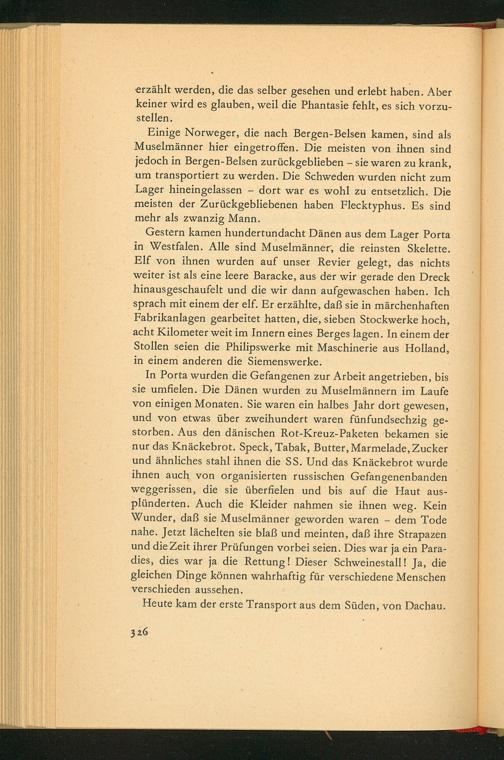 erzählt werden, die das selber gesehen und erlebt haben. Aber keiner wird es glauben, weil die Phantasie fehlt, es sich vorzustellen.

Einige Norweger, die nach Bergen-Belsen kamen, sind als Muselmänner hier eingetroffen. Die meisten von ihnen sind jedoch in Bergen-Belsen zurückgeblieben – sie waren zu krank, um transportiert zu werden. Die Schweden wurden nicht zum Lager hineingelassen – dort war es wohl zu entsetzlich. Die meisten der Zurückgebliebenen haben Flecktyphus. Es sind mehr als zwanzig Mann.

Gestern kamen hundertundacht Dänen aus dem Lager Porta in Westfalen. Alle sind Muselmänner, die reinsten Skelette. Elf von ihnen wurden auf unser Revier gelegt, das nichts weiter ist als eine leere Baracke, aus der wir gerade den Dreck hinausgeschaufelt und die wir dann aufgewaschen haben. Ich sprach mit einem der elf. Er erzählte, daß sie in märchenhaften Fabrikanlagen gearbeitet hatten, die, sieben Stockwerke hoch, acht Kilometer weit im Innern eines Berges lagen. In einem der Stollen seien die Philipswerke mit Maschinerie aus Holland, in einem anderen die Siemenswerke.

In Porta wurden die Gefangenen zur Arbeit angetrieben, bis sie umfielen. Die Dänen wurden zu Muselmännern im Laufe von einigen Monaten. Sie waren ein halbes Jahr dort gewesen, und von etwas über zweihundert waren fünfundsechzig gestorben. Aus den dänischen Rot-Kreuz-Paketen bekamen sie nur das Knäckebrot. Speck, Tabak, Butter, Marmelade, Zucker und ähnliches stahl ihnen die SS. Und das Knäckebrot wurde ihnen auch von organisierten russischen Gefangenenbanden weggerissen, die sie überfielen und bis auf die Haut ausplünderten. Auch die Kleider nahmen sie ihnen weg. Kein Wunder, daß sie Muselmänner geworden waren – dem Tode nahe. Jetzt lächelten sie blaß und meinten, daß ihre Strapazen und die Zeit ihrer Prüfungen vorbei seien. Dies war ja ein Paradies, dies war ja die Rettung! Dieser Schweinestall! Ja, die gleichen Dinge können wahrhaftig für verschiedene Menschen verschieden aussehen.

Heute kam der erste Transport aus dem Süden, von Dachau.

326